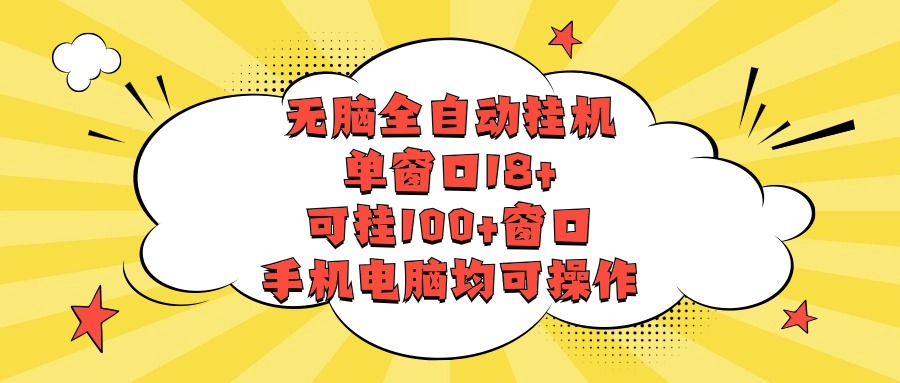 无脑全自动挂机
单窗口18+
可挂100+窗口
手机电脑均可操作